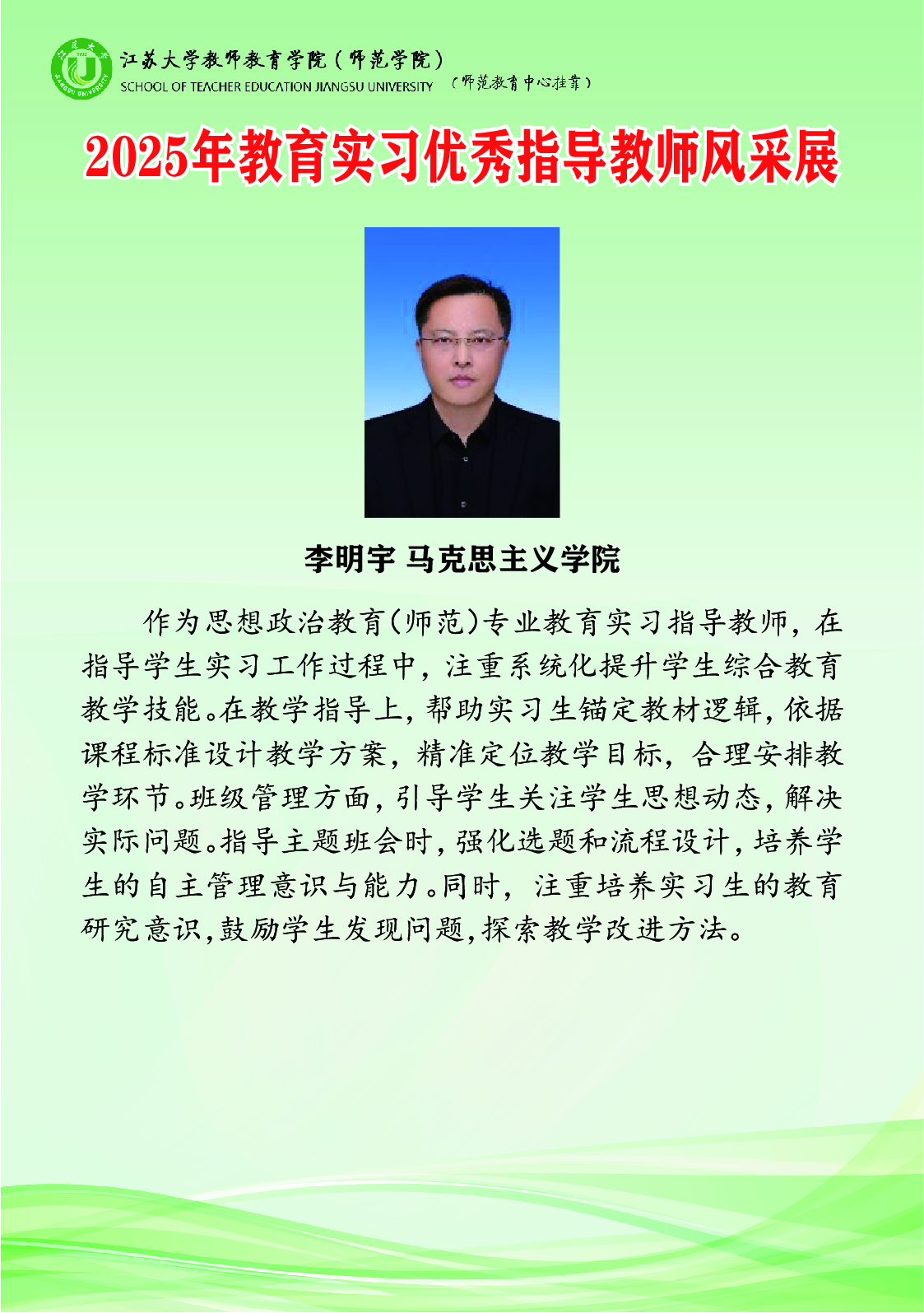 江苏大学教师教育学院（师范学院）
SCHOOL OF TEACHER EDUCATION JIANGSU UNIVERSITY
（师范教育中心挂靠）

2025年教育实习优秀指导教师风采展

李明宇 马克思主义学院

作为思想政治教育(师范)专业教育实习指导教师，在指导学生实习工作过程中，注重系统化提升学生综合教育教学技能。在教学指导上，帮助实习生锚定教材逻辑，依据课程标准设计教学方案，精准定位教学目标，合理安排教学环节。班级管理方面，引导学生关注学生思想动态，解决实际问题。指导主题班会时，强化选题和流程设计，培养学生的自主管理意识与能力。同时，注重培养实习生的教育研究意识，鼓励学生发现问题，探索教学改进方法。